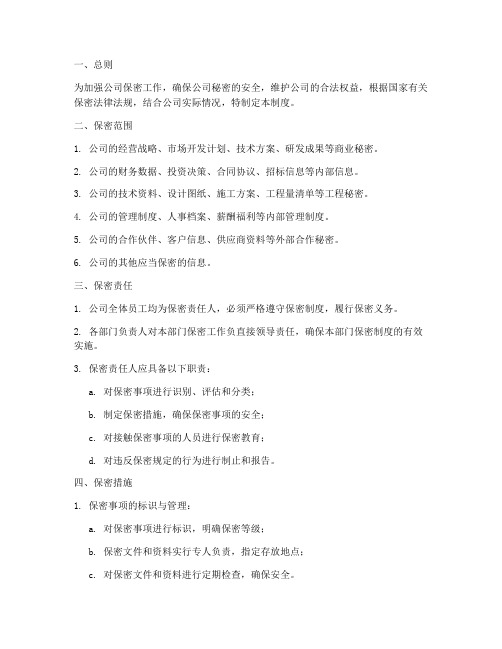 一、总则

为加强公司保密工作，确保公司秘密的安全，维护公司的合法权益，根据国家有关保密法律法规，结合公司实际情况，特制定本制度。

二、保密范围

1. 公司的经营战略、市场开发计划、技术方案、研发成果等商业秘密。

2. 公司的财务数据、投资决策、合同协议、招标信息等内部信息。

3. 公司的技术资料、设计图纸、施工方案、工程量清单等工程秘密。

4. 公司的管理制度、人事档案、薪酬福利等内部管理制度。

5. 公司的合作伙伴、客户信息、供应商资料等外部合作秘密。

6. 公司的其他应当保密的信息。

三、保密责任

1. 公司全体员工均为保密责任人，必须严格遵守保密制度，履行保密义务。

2. 各部门负责人对本部门保密工作负直接领导责任，确保本部门保密制度的有效实施。

3. 保密责任人应具备以下职责：

a. 对保密事项进行识别、评估和分类；

b. 制定保密措施，确保保密事项的安全；

c. 对接触保密事项的人员进行保密教育；

d. 对违反保密规定的行为进行制止和报告。

四、保密措施

1. 保密事项的标识与管理：

a. 对保密事项进行标识，明确保密等级；

b. 保密文件和资料实行专人负责，指定存放地点；

c. 对保密文件和资料进行定期检查，确保安全。